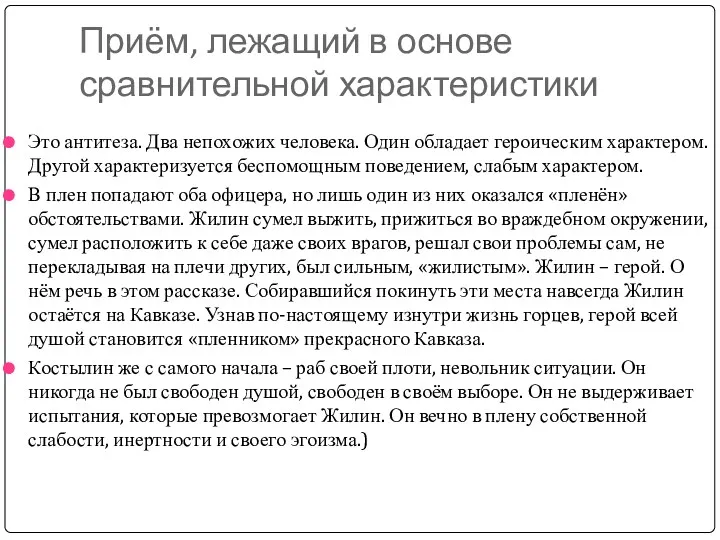 Приём, лежащий в основе сравнительной характеристики

Это антитеза. Два непохожих человека. Один обладает героическим характером. Другой характеризуется беспомощным поведением, слабым характером.

В плен попадают оба офицера, но лишь один из них оказался «пленён» обстоятельствами. Жилин сумел выжить, прижиться во враждебном окружении, сумел расположить к себе даже своих врагов, решал свои проблемы сам, не перекладывая на плечи других, был сильным, «жилистым». Жилин – герой. О нём речь в этом рассказе. Собиравшийся покинуть эти места навсегда Жилин остаётся на Кавказе. Узнав по-настоящему изнутри жизнь горцев, герой всей душой становится «пленником» прекрасного Кавказа.

Костылин же с самого начала – раб своей плоти, невольник ситуации. Он никогда не был свободен душой, свободен в своём выборе. Он не выдерживает испытания, которые превозмогает Жилин. Он вечно в плену собственной слабости, инертности и своего эгоизма.)